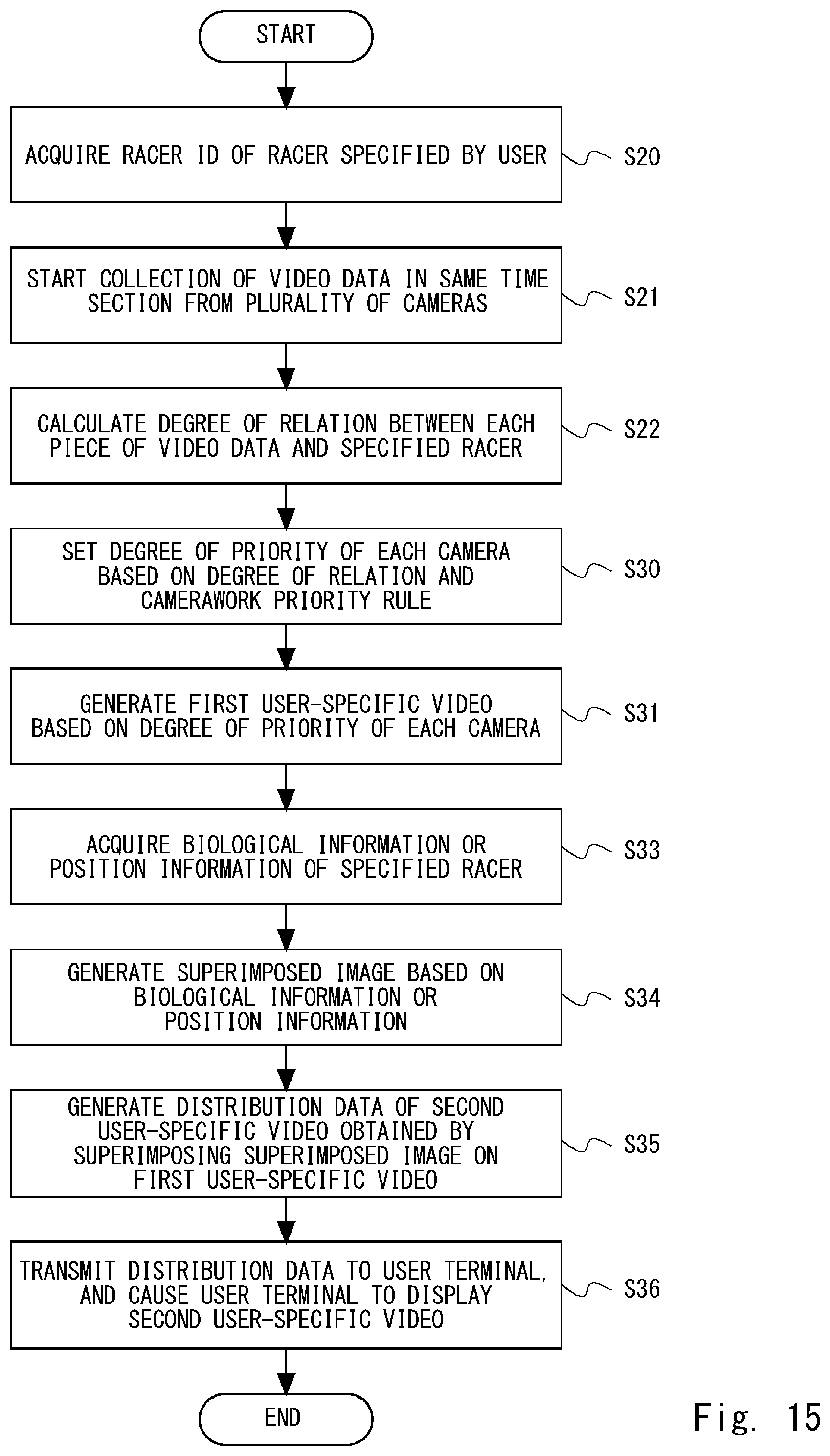 START

ACQUIRE RACER ID OF RACER SPECIFIED BY USER

S20

START COLLECTION OF VIDEO DATA IN SAME TIME SECTION FROM PLURALITY OF CAMERAS

S21

CALCULATE DEGREE OF RELATION BETWEEN EACH PIECE OF VIDEO DATA AND SPECIFIED RACER

S22

SET DEGREE OF PRIORITY OF EACH CAMERA BASED ON DEGREE OF RELATION AND CAMERAWORK PRIORITY RULE

S30

GENERATE FIRST USER-SPECIFIC VIDEO BASED ON DEGREE OF PRIORITY OF EACH CAMERA

S31

ACQUIRE BIOLOGICAL INFORMATION OR POSITION INFORMATION OF SPECIFIED RACER

S33

GENERATE SUPERIMPOSED IMAGE BASED ON BIOLOGICAL INFORMATION OR POSITION INFORMATION

S34

GENERATE DISTRIBUTION DATA OF SECOND USER-SPECIFIC VIDEO OBTAINED BY SUPERIMPOSING SUPERIMPOSED IMAGE ON FIRST USER-SPECIFIC VIDEO

S35

TRANSMIT DISTRIBUTION DATA TO USER TERMINAL, AND CAUSE USER TERMINAL TO DISPLAY SECOND USER-SPECIFIC VIDEO

S36

END

Fig. 15